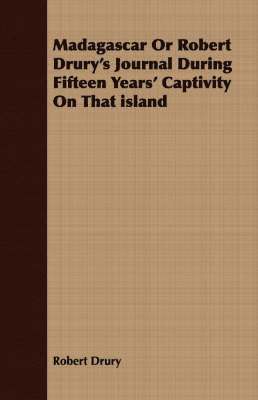 Madagascar Or Robert Drury's Journal During Fifteen Years' Captivity On That island

Robert Drury